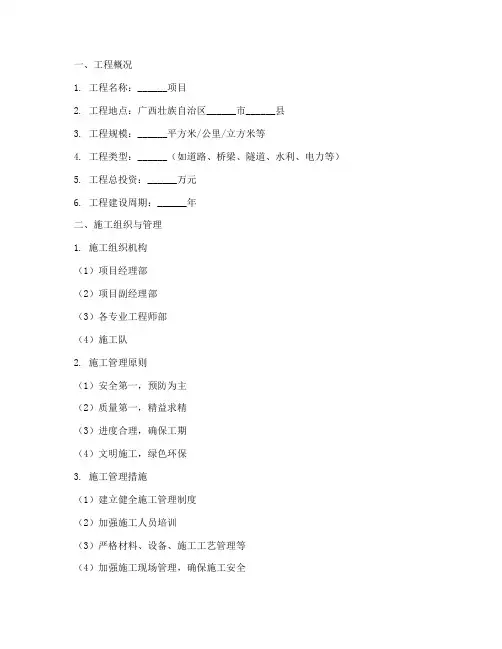 一、工程概况

1. 工程名称：______项目

2. 工程地点：广西壮族自治区______市______县

3. 工程规模：______平方米/公里/立方米等

4. 工程类型：______（如道路、桥梁、隧道、水利、电力等）

5. 工程总投资：______万元

6. 工程建设周期：______年

二、施工组织与管理

1. 施工组织机构

（1）项目经理部

（2）项目副经理部

（3）各专业工程师部

（4）施工队

2. 施工管理原则

（1）安全第一，预防为主

（2）质量第一，精益求精

（3）进度合理，确保工期

（4）文明施工，绿色环保

3. 施工管理措施

（1）建立健全施工管理制度

（2）加强施工人员培训

（3）严格材料、设备、施工工艺管理等

（4）加强施工现场管理，确保施工安全